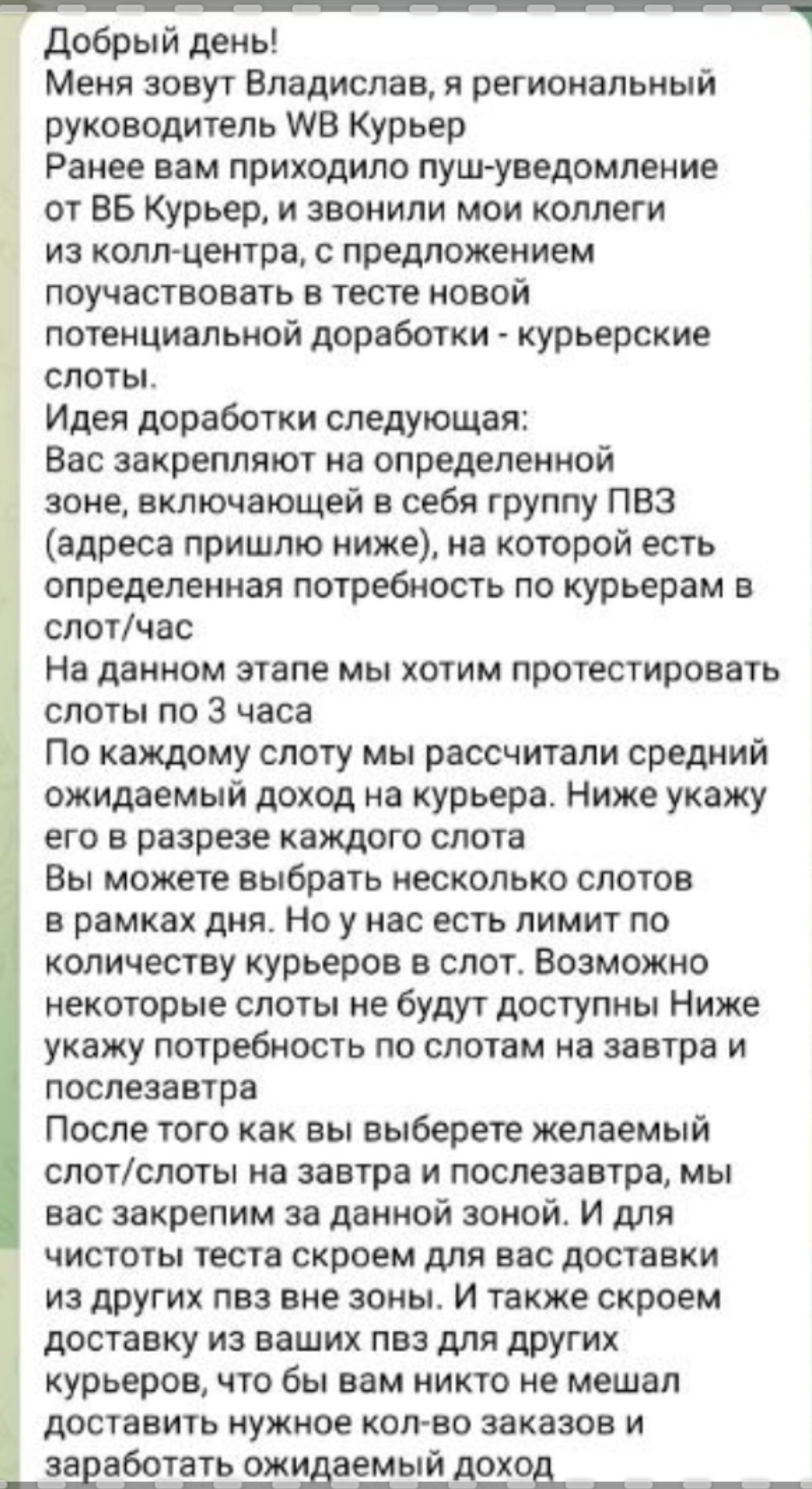 Добрый день!
Меня зовут Владислав, я региональный руководитель WB Курьер
Ранее вам приходило пуш-уведомление от ВБ Курьер, и звонили мои коллеги из колл-центра, с предложением поучаствовать в тесте новой потенциальной доработки - курьерские слоты.
Идея доработки следующая:
Вас закрепляют на определенной зоне, включающей в себя группу ПВЗ (адреса пришлю ниже), на которой есть определенная потребность по курьерам в слот/час
На данном этапе мы хотим протестировать слоты по 3 часа
По каждому слоту мы рассчитали средний ожидаемый доход на курьера. Ниже укажу его в разрезе каждого слота
Вы можете выбрать несколько слотов в рамках дня. Но у нас есть лимит по количеству курьеров в слот. Возможно некоторые слоты не будут доступны Ниже укажу потребность по слотам на завтра и послезавтра
После того как вы выберете желаемый слот/слоты на завтра и послезавтра, мы вас закрепим за данной зоной. И для чистоты теста скроем для вас доставки из других пвз вне зоны. И также скроем доставку из ваших пвз для других курьеров, что бы вам никто не мешал доставить нужное кол-во заказов и заработать ожидаемый доход